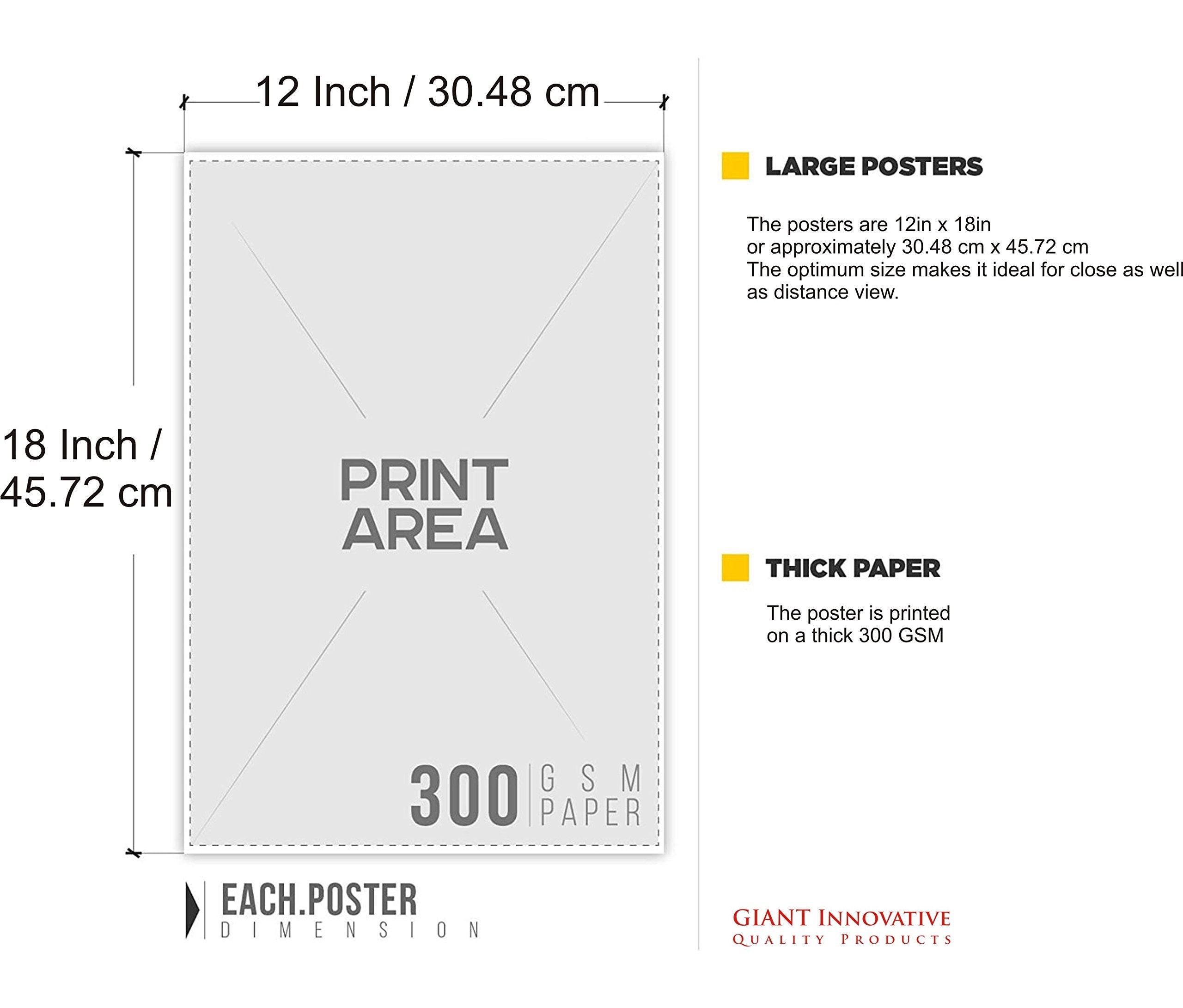 12 Inch / 30.48 cm

18 Inch / 45.72 cm

PRINT AREA

300 GSM PAPER

EACH.POSTER DIMENSION

LARGE POSTERS

The posters are 12in x 18in or approximately 30.48 cm x 45.72 cm The optimum size makes it ideal for close as well as distance view.

THICK PAPER

The poster is printed on a thick 300 GSM

GIANT INNOVATIVE
QUALITY PRODUCTS